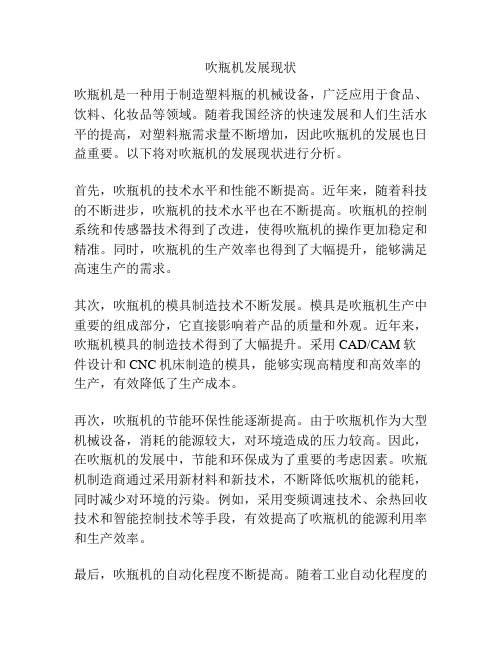 吹瓶机发展现状

吹瓶机是一种用于制造塑料瓶的机械设备，广泛应用于食品、饮料、化妆品等领域。随着我国经济的快速发展和人们生活水平的提高，对塑料瓶需求量不断增加，因此吹瓶机的发展也日益重要。以下将对吹瓶机的发展现状进行分析。

首先，吹瓶机的技术水平和性能不断提高。近年来，随着科技的不断进步，吹瓶机的技术水平也在不断提高。吹瓶机的控制系统和传感器技术得到了改进，使得吹瓶机的操作更加稳定和精准。同时，吹瓶机的生产效率也得到了大幅提升，能够满足高速生产的需求。

其次，吹瓶机的模具制造技术不断发展。模具是吹瓶机生产中重要的组成部分，它直接影响着产品的质量和外观。近年来，吹瓶机模具的制造技术得到了大幅提升。采用 CAD/CAM 软件设计和 CNC 机床制造的模具，能够实现高精度和高效率的生产，有效降低了生产成本。

再次，吹瓶机的节能环保性能逐渐提高。由于吹瓶机作为大型机械设备，消耗的能源较大，对环境造成的压力较高。因此，在吹瓶机的发展中，节能和环保成为了重要的考虑因素。吹瓶机制造商通过采用新材料和新技术，不断降低吹瓶机的能耗，同时减少对环境的污染。例如，采用变频调速技术、余热回收技术和智能控制技术等手段，有效提高了吹瓶机的能源利用率和生产效率。

最后，吹瓶机的自动化程度不断提高。随着工业自动化程度的